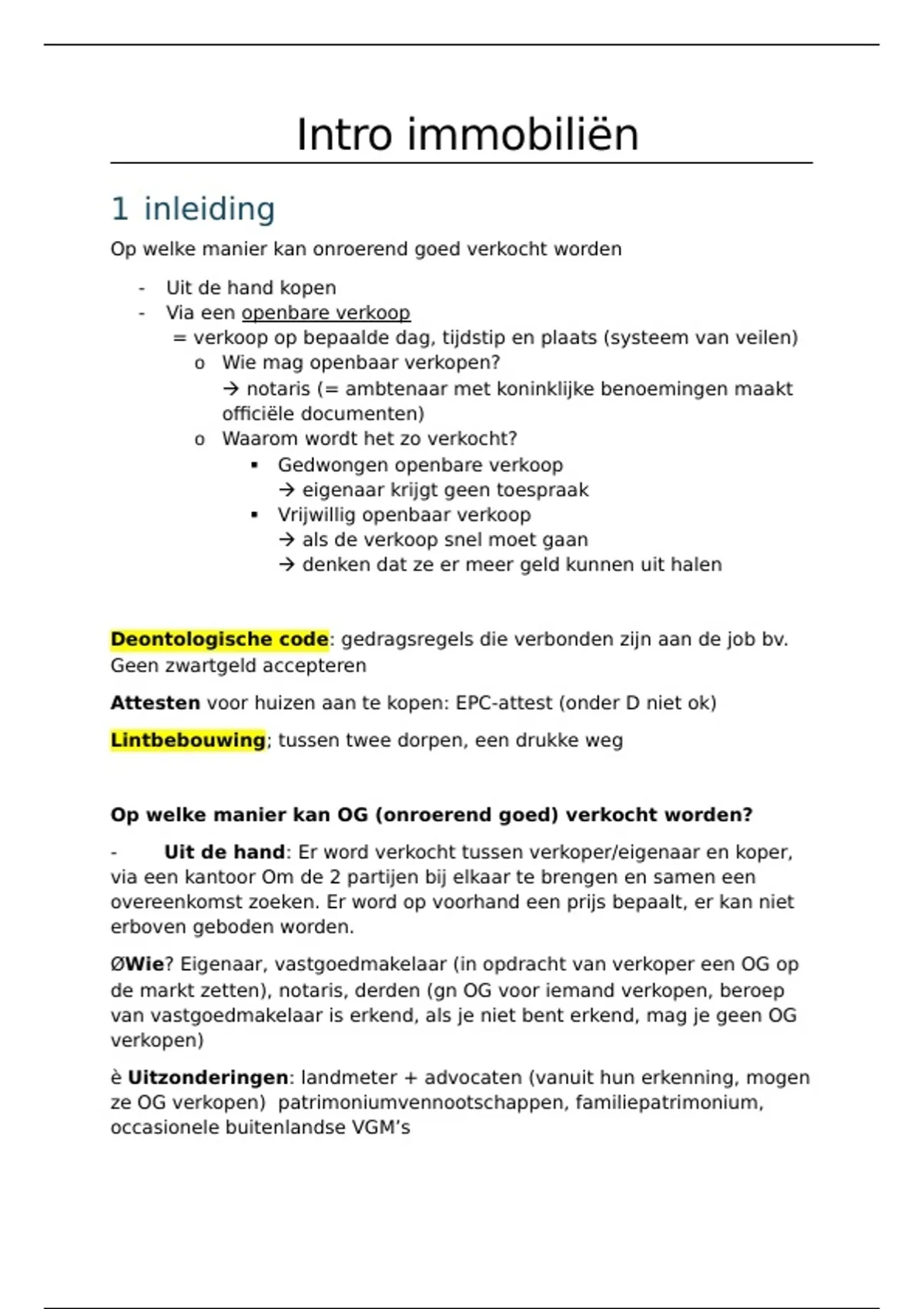 Intro immobiliën

1 inleiding

Op welke manier kan onroerend goed verkocht worden

- Uit de hand kopen
- Via een openbare verkoop
  = verkoop op bepaalde dag, tijdstip en plaats (systeem van veilen)
  o Wie mag openbaar verkopen?
    → notaris (= ambtenaar met koninklijke benoemingen maakt officiële documenten)
  o Waarom wordt het zo verkocht?
    ▪ Gedwongen openbare verkoop
      → eigenaar krijgt geen toespraak
    ▪ Vrijwillig openbaar verkoop
      → als de verkoop snel moet gaan
      → denken dat ze er meer geld kunnen uit halen

Deontologische code: gedragsregels die verbonden zijn aan de job bv. Geen zwartgeld accepteren

Attesten voor huizen aan te kopen: EPC-attest (onder D niet ok)

Lintbebouwing; tussen twee dorpen, een drukke weg

Op welke manier kan OG (onroerend goed) verkocht worden?

- Uit de hand: Er word verkocht tussen verkoper/eigenaar en koper, via een kantoor Om de 2 partijen bij elkaar te brengen en samen een overeenkomst zoeken. Er word op voorhand een prijs bepaalt, er kan niet erboven geboden worden.

ØWie? Eigenaar, vastgoedmakelaar (in opdracht van verkoper een OG op de markt zetten), notaris, derden (gn OG voor iemand verkopen, beroep van vastgoedmakelaar is erkend, als je niet bent erkend, mag je geen OG verkopen)

è Uitzonderingen: landmeter + advocaten (vanuit hun erkenning, mogen ze OG verkopen) patrimoniumvennootschappen, familiepatrimonium, occasionele buitenlandse VGM's